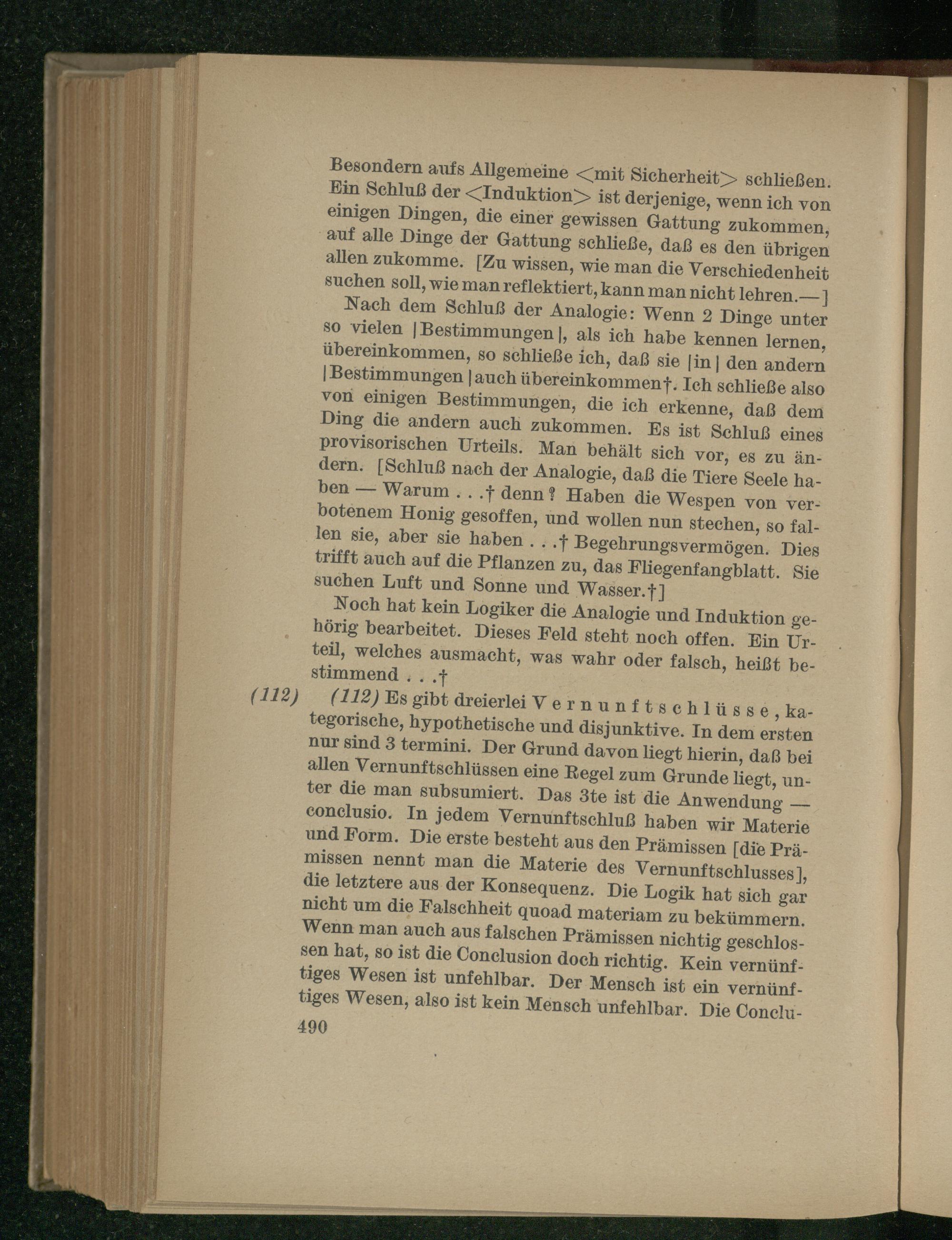 Besondern aufs Allgemeine <mit Sicherheit> schließen. Ein Schluß der <Induktion> ist derjenige, wenn ich von einigen Dingen, die einer gewissen Gattung zukommen, auf alle Dinge der Gattung schließe, daß es den übrigen allen zukomme. [Zu wissen, wie man die Verschiedenheit suchen soll, wie man reflektiert, kann man nicht lehren.—]

Nach dem Schluß der Analogie: Wenn 2 Dinge unter so vielen |Bestimmungen|, als ich habe kennen lernen, übereinkommen, so schließe ich, daß sie |in| den andern |Bestimmungen| auch übereinkommen†. Ich schließe also von einigen Bestimmungen, die ich erkenne, daß dem Ding die andern auch zukommen. Es ist Schluß eines provisorischen Urteils. Man behält sich vor, es zu ändern. [Schluß nach der Analogie, daß die Tiere Seele haben — Warum . . .† denn? Haben die Wespen von verbotenem Honig gesoffen, und wollen nun stechen, so fallen sie, aber sie haben . . .† Begehrungsvermögen. Dies trifft auch auf die Pflanzen zu, das Fliegenfangblatt. Sie suchen Luft und Sonne und Wasser.†]

Noch hat kein Logiker die Analogie und Induktion gehörig bearbeitet. Dieses Feld steht noch offen. Ein Urteil, welches ausmacht, was wahr oder falsch, heißt bestimmend . . .†

(112) (112) Es gibt dreierlei Vernunftschlüsse, kategorische, hypothetische und disjunktive. In dem ersten nur sind 3 termini. Der Grund davon liegt hierin, daß bei allen Vernunftschlüssen eine Regel zum Grunde liegt, unter die man subsumiert. Das 3te ist die Anwendung — conclusio. In jedem Vernunftschluß haben wir Materie und Form. Die erste besteht aus den Prämissen [die Prämissen nennt man die Materie des Vernunftschlusses], die letztere aus der Konsequenz. Die Logik hat sich gar nicht um die Falschheit quoad materiam zu bekümmern. Wenn man auch aus falschen Prämissen nichtig geschlossen hat, so ist die Conclusion doch richtig. Kein vernünftiges Wesen ist unfehlbar. Der Mensch ist ein vernünftiges Wesen, also ist kein Mensch unfehlbar. Die Conclu-

490